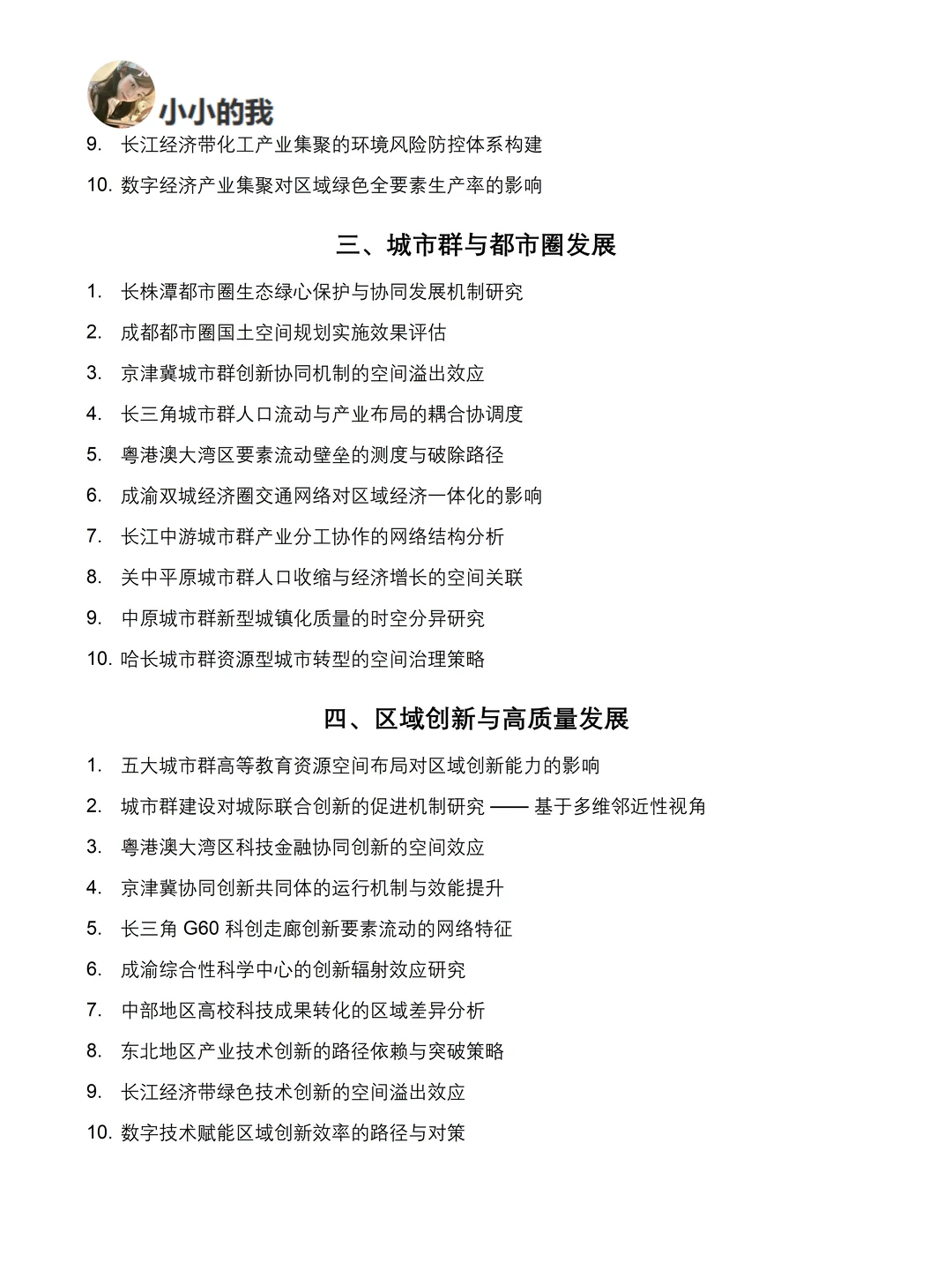 小小的我

9. 长江经济带化工产业集聚的环境风险防控体系构建

10. 数字经济产业集聚对区域绿色全要素生产率的影响

三、城市群与都市圈发展

1. 长株潭都市圈生态绿心保护与协同发展机制研究

2. 成都都市圈国土空间规划实施效果评估

3. 京津冀城市群创新协同机制的空间溢出效应

4. 长三角城市群人口流动与产业布局的耦合协调度

5. 粤港澳大湾区要素流动壁垒的测度与破除路径

6. 成渝双城经济圈交通网络对区域经济一体化的影响

7. 长江中游城市群产业分工协作的网络结构分析

8. 关中平原城市群人口收缩与经济增长的空间关联

9. 中原城市群新型城镇化质量的时空分异研究

10. 哈长城市群资源型城市转型的空间治理策略

四、区域创新与高质量发展

1. 五大城市群高等教育资源空间布局对区域创新能力的影响

2. 城市群建设对城际联合创新的促进机制研究 —— 基于多维邻近性视角

3. 粤港澳大湾区科技金融协同创新的空间效应

4. 京津冀协同创新共同体的运行机制与效能提升

5. 长三角 G60 科创走廊创新要素流动的网络特征

6. 成渝综合性科学中心的创新辐射效应研究

7. 中部地区高校科技成果转化的区域差异分析

8. 东北地区产业技术创新的路径依赖与突破策略

9. 长江经济带绿色技术创新的空间溢出效应

10. 数字技术赋能区域创新效率的路径与对策